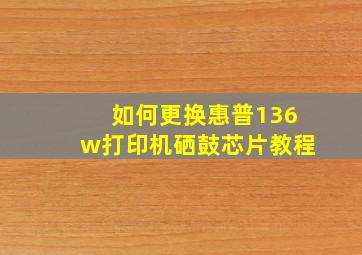 如何更换惠普136w打印机硒鼓芯片教程